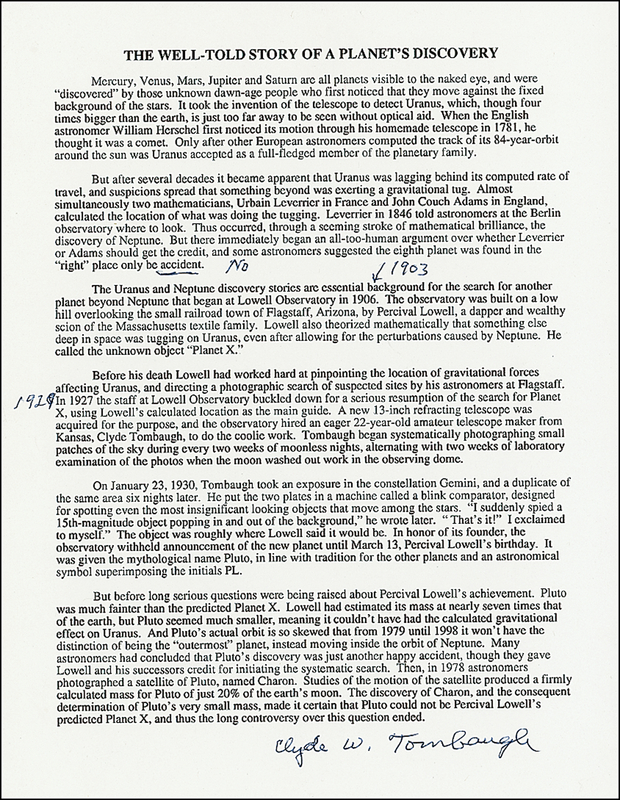 THE WELL-TOLD STORY OF A PLANET'S DISCOVERY

Mercury, Venus, Mars, Jupiter and Saturn are all planets visible to the naked eye, and were "discovered" by those unknown dawn-age people who first noticed that they move against the fixed background of the stars. It took the invention of the telescope to detect Uranus, which, though four times bigger than the earth, is just too far away to be seen without optical aid. When the English astronomer William Herschel first noticed its motion through his homemade telescope in 1781, he thought it was a comet. Only after other European astronomers computed the track of its 84-year-orbit around the sun was Uranus accepted as a full-fledged member of the planetary family.

But after several decades it became apparent that Uranus was lagging behind its computed rate of travel, and suspicions spread that something beyond was exerting a gravitational tug. Almost simultaneously two mathematicians, Urbain Leverrier in France and John Couch Adams in England, calculated the location of what was doing the tugging. Leverrier in 1846 told astronomers at the Berlin observatory where to look. Thus occurred, through a seeming stroke of mathematical brilliance, the discovery of Neptune. But there immediately began an all-too-human argument over whether Leverrier or Adams should get the credit, and some astronomers suggested the eighth planet was found in the "right" place only be accident. No

1903

The Uranus and Neptune discovery stories are essential background for the search for another planet beyond Neptune that began at Lowell Observatory in 1906. The observatory was built on a low hill overlooking the small railroad town of Flagstaff, Arizona, by Percival Lowell, a dapper and wealthy scion of the Massachusetts textile family. Lowell also theorized mathematically that something else deep in space was tugging on Uranus, even after allowing for the perturbations caused by Neptune. He called the unknown object "Planet X."

Before his death Lowell had worked hard at pinpointing the location of gravitational forces affecting Uranus, and directing a photographic search of suspected sites by his astronomers at Flagstaff. 1929 In 1927 the staff at Lowell Observatory buckled down for a serious resumption of the search for Planet X, using Lowell's calculated location as the main guide. A new 13-inch refracting telescope was acquired for the purpose, and the observatory hired an eager 22-year-old amateur telescope maker from Kansas, Clyde Tombaugh, to do the coolie work. Tombaugh began systematically photographing small patches of the sky during every two weeks of moonless nights, alternating with two weeks of laboratory examination of the photos when the moon washed out work in the observing dome.

On January 23, 1930, Tombaugh took an exposure in the constellation Gemini, and a duplicate of the same area six nights later. He put the two plates in a machine called a blink comparator, designed for spotting even the most insignificant looking objects that move among the stars. "I suddenly spied a 15th-magnitude object popping in and out of the background," he wrote later. "That's it!" I exclaimed to myself." The object was roughly where Lowell said it would be. In honor of its founder, the observatory withheld announcement of the new planet until March 13, Percival Lowell's birthday. It was given the mythological name Pluto, in line with tradition for the other planets and an astronomical symbol superimposing the initials PL.

But before long serious questions were being raised about Percival Lowell's achievement. Pluto was much fainter than the predicted Planet X. Lowell had estimated its mass at nearly seven times that of the earth, but Pluto seemed much smaller, meaning it couldn't have had the calculated gravitational effect on Uranus. And Pluto's actual orbit is so skewed that from 1979 until 1998 it won't have the distinction of being the "outermost" planet, instead moving inside the orbit of Neptune. Many astronomers had concluded that Pluto's discovery was just another happy accident, though they gave Lowell and his successors credit for initiating the systematic search. Then, in 1978 astronomers photographed a satellite of Pluto, named Charon. Studies of the motion of the satellite produced a firmly calculated mass for Pluto of just 20% of the earth's moon. The discovery of Charon, and the consequent determination of Pluto's very small mass, made it certain that Pluto could not be Percival Lowell's predicted Planet X, and thus the long controversy over this question ended.

Clyde W. Tombaugh